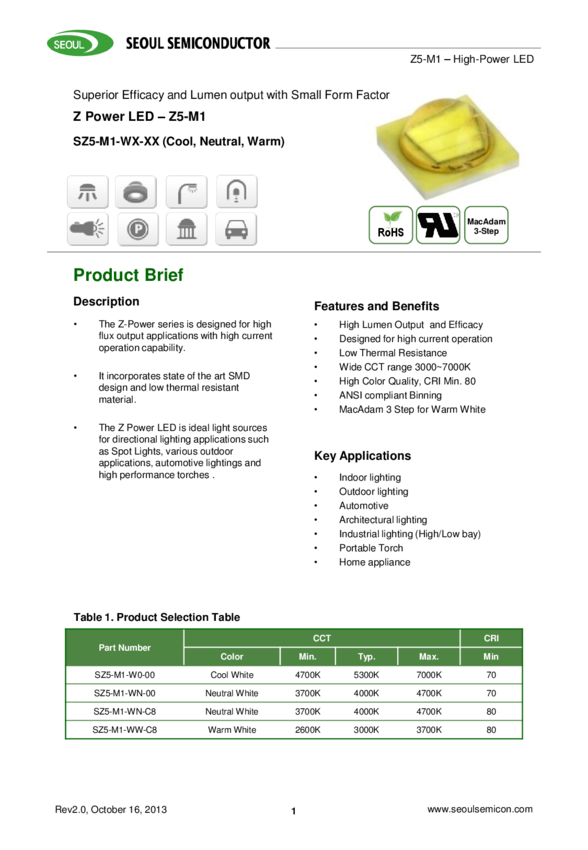 SEOUL SEOUL SEMICONDUCTOR

Z5-M1 – High-Power LED

Superior Efficacy and Lumen output with Small Form Factor

Z Power LED – Z5-M1

SZ5-M1-WX-XX (Cool, Neutral, Warm)

RoHS

MacAdam 3-Step

Product Brief

Description

• The Z-Power series is designed for high flux output applications with high current operation capability.

• It incorporates state of the art SMD design and low thermal resistant material.

• The Z Power LED is ideal light sources for directional lighting applications such as Spot Lights, various outdoor applications, automotive lightings and high performance torches .

Features and Benefits

• High Lumen Output and Efficacy
• Designed for high current operation
• Low Thermal Resistance
• Wide CCT range 3000~7000K
• High Color Quality, CRI Min. 80
• ANSI compliant Binning
• MacAdam 3 Step for Warm White

Key Applications

• Indoor lighting
• Outdoor lighting
• Automotive
• Architectural lighting
• Industrial lighting (High/Low bay)
• Portable Torch
• Home appliance

Table 1. Product Selection Table

| Part Number | CCT | | | | CRI |
|---|---|---|---|---|---|
| | Color | Min. | Typ. | Max. | Min |
| SZ5-M1-W0-00 | Cool White | 4700K | 5300K | 7000K | 70 |
| SZ5-M1-WN-00 | Neutral White | 3700K | 4000K | 4700K | 70 |
| SZ5-M1-WN-C8 | Neutral White | 3700K | 4000K | 4700K | 80 |
| SZ5-M1-WW-C8 | Warm White | 2600K | 3000K | 3700K | 80 |

Rev2.0, October 16, 2013

1

www.seoulsemicon.com